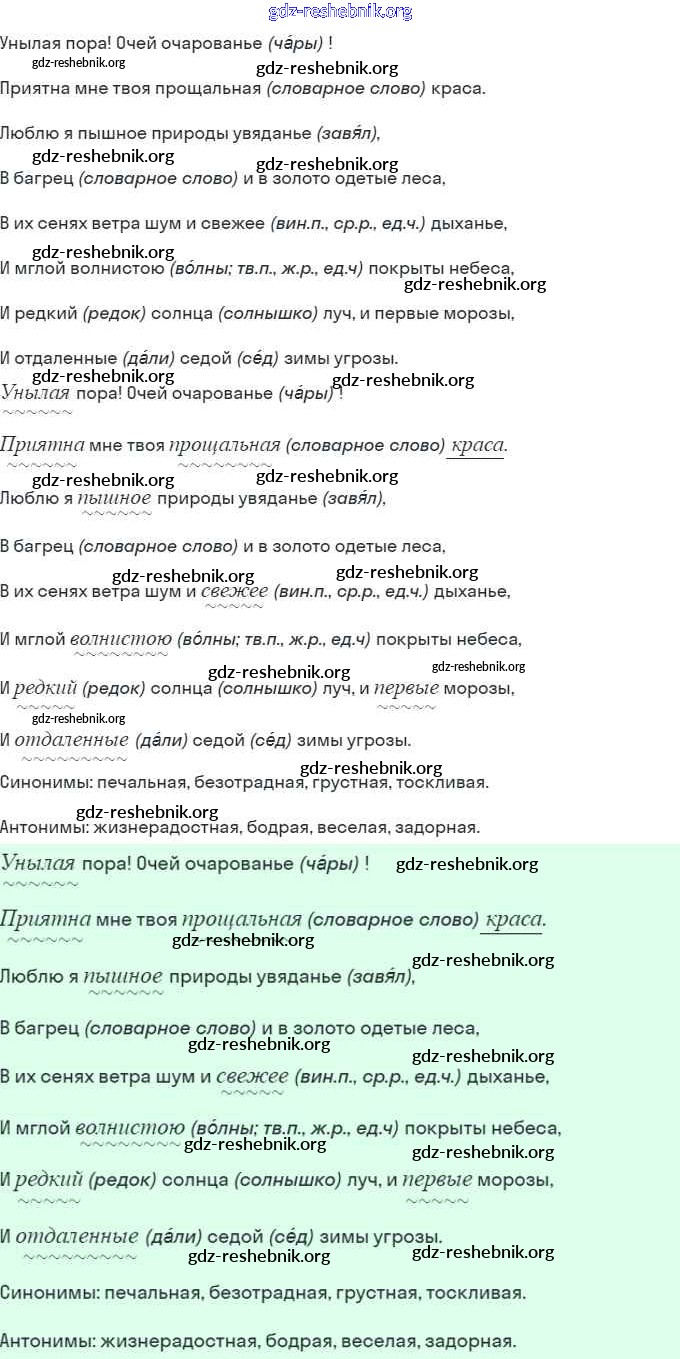 gdz-reshebnik.org

Унылая пора! Очей очарованье (ча́ры) !

gdz-reshebnik.org gdz-reshebnik.org

Приятна мне твоя прощальная (словарное слово) краса.

Люблю я пышное природы увяданье (завя́л),

gdz-reshebnik.org gdz-reshebnik.org

В багрец (словарное слово) и в золото одетые леса,

В их сенях ветра шум и свежее (вин.п., ср.р., ед.ч.) дыханье,

gdz-reshebnik.org

И мглой волнистою (во́лны; тв.п., ж.р., ед.ч) покрыты небеса,

gdz-reshebnik.org

И редкий (редок) солнца (солнышко) луч, и первые морозы,

И отдаленные (да́ли) седой (се́д) зимы угрозы.

gdz-reshebnik.org gdz-reshebnik.org

Унылая пора! Очей очарованье (ча́ры) !

Приятна мне твоя прощальная (словарное слово) краса.

gdz-reshebnik.org gdz-reshebnik.org

Люблю я пышное природы увяданье (завя́л),

В багрец (словарное слово) и в золото одетые леса,

gdz-reshebnik.org gdz-reshebnik.org

В их сенях ветра шум и свежее (вин.п., ср.р., ед.ч.) дыханье,

И мглой волнистою (во́лны; тв.п., ж.р., ед.ч) покрыты небеса,

gdz-reshebnik.org gdz-reshebnik.org

И редкий (редок) солнца (солнышко) луч, и первые морозы,

gdz-reshebnik.org

И отдаленные (да́ли) седой (се́д) зимы угрозы.

gdz-reshebnik.org

Синонимы: печальная, безотрадная, грустная, тоскливая.

gdz-reshebnik.org

Антонимы: жизнерадостная, бодрая, веселая, задорная.

Унылая пора! Очей очарованье (ча́ры) ! gdz-reshebnik.org

Приятна мне твоя прощальная (словарное слово) краса.

gdz-reshebnik.org

gdz-reshebnik.org

Люблю я пышное природы увяданье (завя́л),

В багрец (словарное слово) и в золото одетые леса,

gdz-reshebnik.org

gdz-reshebnik.org

В их сенях ветра шум и свежее (вин.п., ср.р., ед.ч.) дыханье,

И мглой волнистою (во́лны; тв.п., ж.р., ед.ч) покрыты небеса,

gdz-reshebnik.org gdz-reshebnik.org

И редкий (редок) солнца (солнышко) луч, и первые морозы,

И отдаленные (да́ли) седой (се́д) зимы угрозы.

gdz-reshebnik.org gdz-reshebnik.org

Синонимы: печальная, безотрадная, грустная, тоскливая.

Антонимы: жизнерадостная, бодрая, веселая, задорная.